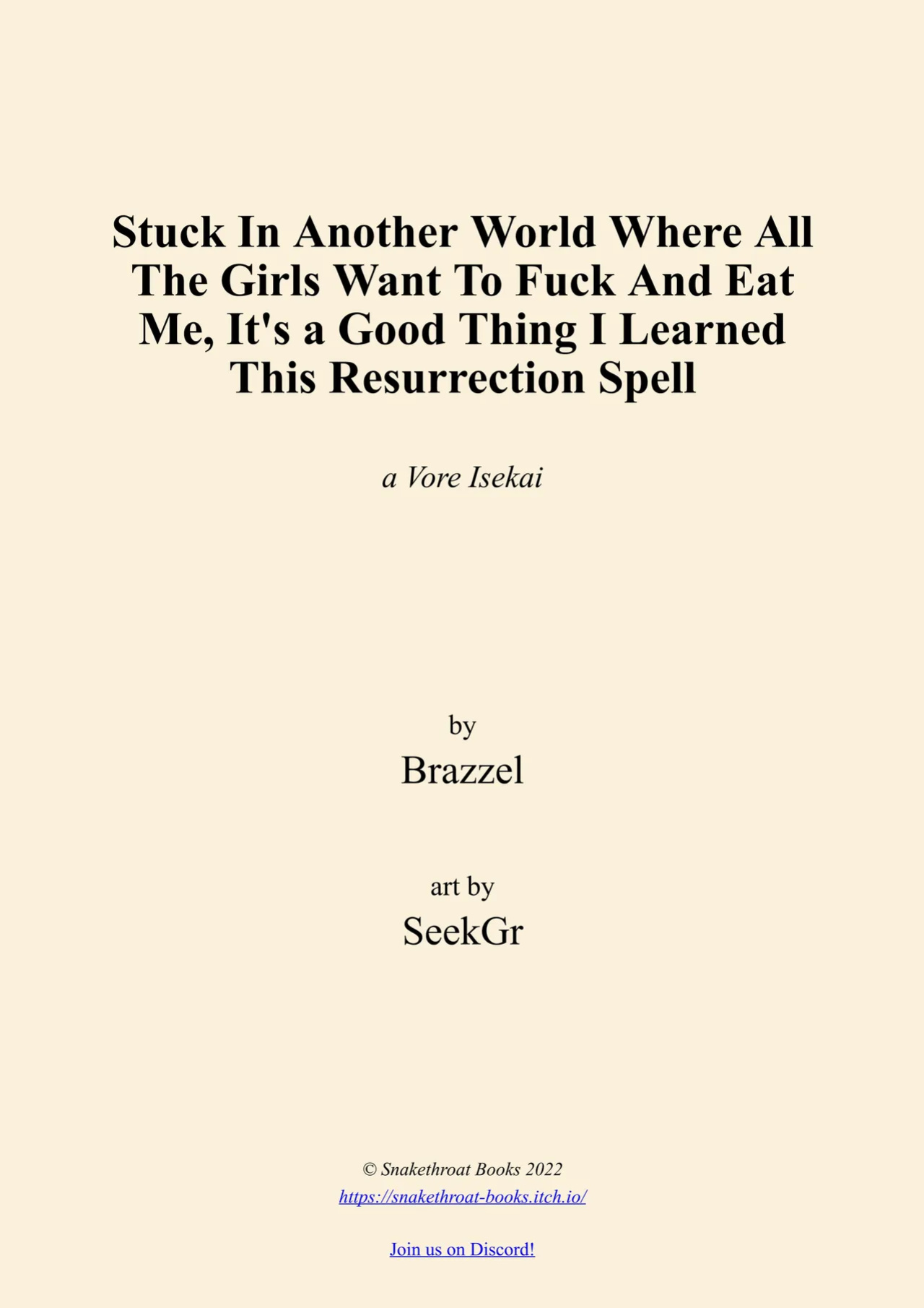 Stuck In Another World Where All The Girls Want To Fuck And Eat Me, It's a Good Thing I Learned This Resurrection Spell

a Vore Isekai

by

Brazzel

art by

SeekGr

© Snakethroat Books 2022
https://snakethroat-books.itch.io/

Join us on Discord!